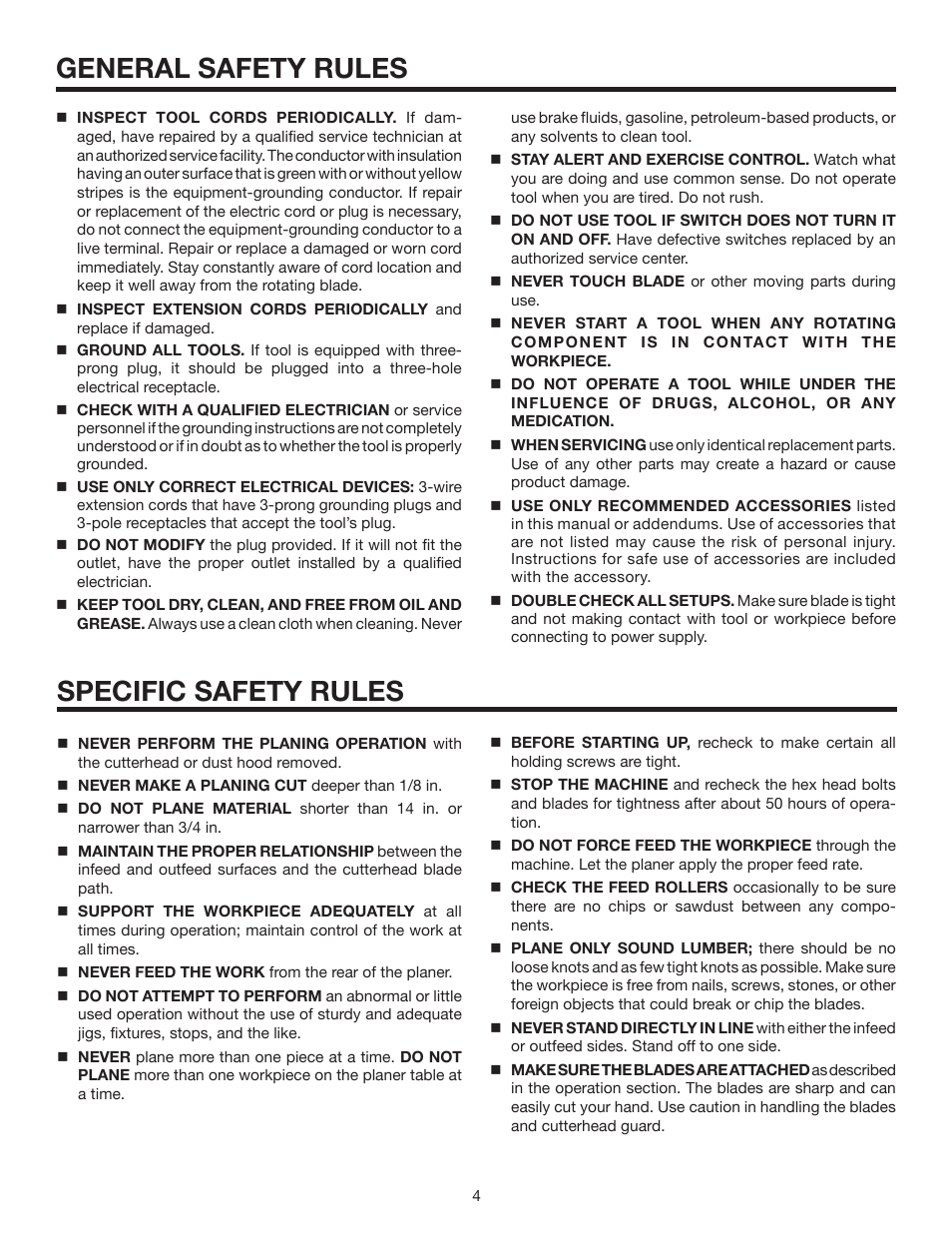 GENERAL SAFETY RULES

■ INSPECT TOOL CORDS PERIODICALLY. If damaged, have repaired by a qualified service technician at an authorized service facility. The conductor with insulation having an outer surface that is green with or without yellow stripes is the equipment-grounding conductor. If repair or replacement of the electric cord or plug is necessary, do not connect the equipment-grounding conductor to a live terminal. Repair or replace a damaged or worn cord immediately. Stay constantly aware of cord location and keep it well away from the rotating blade.

■ INSPECT EXTENSION CORDS PERIODICALLY and replace if damaged.

■ GROUND ALL TOOLS. If tool is equipped with three-prong plug, it should be plugged into a three-hole electrical receptacle.

■ CHECK WITH A QUALIFIED ELECTRICIAN or service personnel if the grounding instructions are not completely understood or if in doubt as to whether the tool is properly grounded.

■ USE ONLY CORRECT ELECTRICAL DEVICES: 3-wire extension cords that have 3-prong grounding plugs and 3-pole receptacles that accept the tool's plug.

■ DO NOT MODIFY the plug provided. If it will not fit the outlet, have the proper outlet installed by a qualified electrician.

■ KEEP TOOL DRY, CLEAN, AND FREE FROM OIL AND GREASE. Always use a clean cloth when cleaning. Never use brake fluids, gasoline, petroleum-based products, or any solvents to clean tool.

■ STAY ALERT AND EXERCISE CONTROL. Watch what you are doing and use common sense. Do not operate tool when you are tired. Do not rush.

■ DO NOT USE TOOL IF SWITCH DOES NOT TURN IT ON AND OFF. Have defective switches replaced by an authorized service center.

■ NEVER TOUCH BLADE or other moving parts during use.

■ NEVER START A TOOL WHEN ANY ROTATING COMPONENT IS IN CONTACT WITH THE WORKPIECE.

■ DO NOT OPERATE A TOOL WHILE UNDER THE INFLUENCE OF DRUGS, ALCOHOL, OR ANY MEDICATION.

■ WHEN SERVICING use only identical replacement parts. Use of any other parts may create a hazard or cause product damage.

■ USE ONLY RECOMMENDED ACCESSORIES listed in this manual or addendums. Use of accessories that are not listed may cause the risk of personal injury. Instructions for safe use of accessories are included with the accessory.

■ DOUBLE CHECK ALL SETUPS. Make sure blade is tight and not making contact with tool or workpiece before connecting to power supply.

SPECIFIC SAFETY RULES

■ NEVER PERFORM THE PLANING OPERATION with the cutterhead or dust hood removed.

■ NEVER MAKE A PLANING CUT deeper than 1/8 in.

■ DO NOT PLANE MATERIAL shorter than 14 in. or narrower than 3/4 in.

■ MAINTAIN THE PROPER RELATIONSHIP between the infeed and outfeed surfaces and the cutterhead blade path.

■ SUPPORT THE WORKPIECE ADEQUATELY at all times during operation; maintain control of the work at all times.

■ NEVER FEED THE WORK from the rear of the planer.

■ DO NOT ATTEMPT TO PERFORM an abnormal or little used operation without the use of sturdy and adequate jigs, fixtures, stops, and the like.

■ NEVER plane more than one piece at a time. DO NOT PLANE more than one workpiece on the planer table at a time.

■ BEFORE STARTING UP, recheck to make certain all holding screws are tight.

■ STOP THE MACHINE and recheck the hex head bolts and blades for tightness after about 50 hours of operation.

■ DO NOT FORCE FEED THE WORKPIECE through the machine. Let the planer apply the proper feed rate.

■ CHECK THE FEED ROLLERS occasionally to be sure there are no chips or sawdust between any components.

■ PLANE ONLY SOUND LUMBER; there should be no loose knots and as few tight knots as possible. Make sure the workpiece is free from nails, screws, stones, or other foreign objects that could break or chip the blades.

■ NEVER STAND DIRECTLY IN LINE with either the infeed or outfeed sides. Stand off to one side.

■ MAKE SURE THE BLADES ARE ATTACHED as described in the operation section. The blades are sharp and can easily cut your hand. Use caution in handling the blades and cutterhead guard.

4